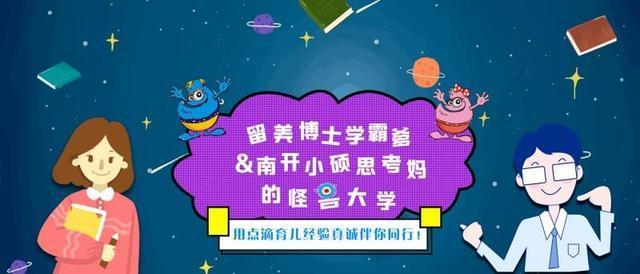 留美博士学霸爸
&南开小硕思考妈
的怪兽大学

用点滴育儿经验真诚伴你同行!